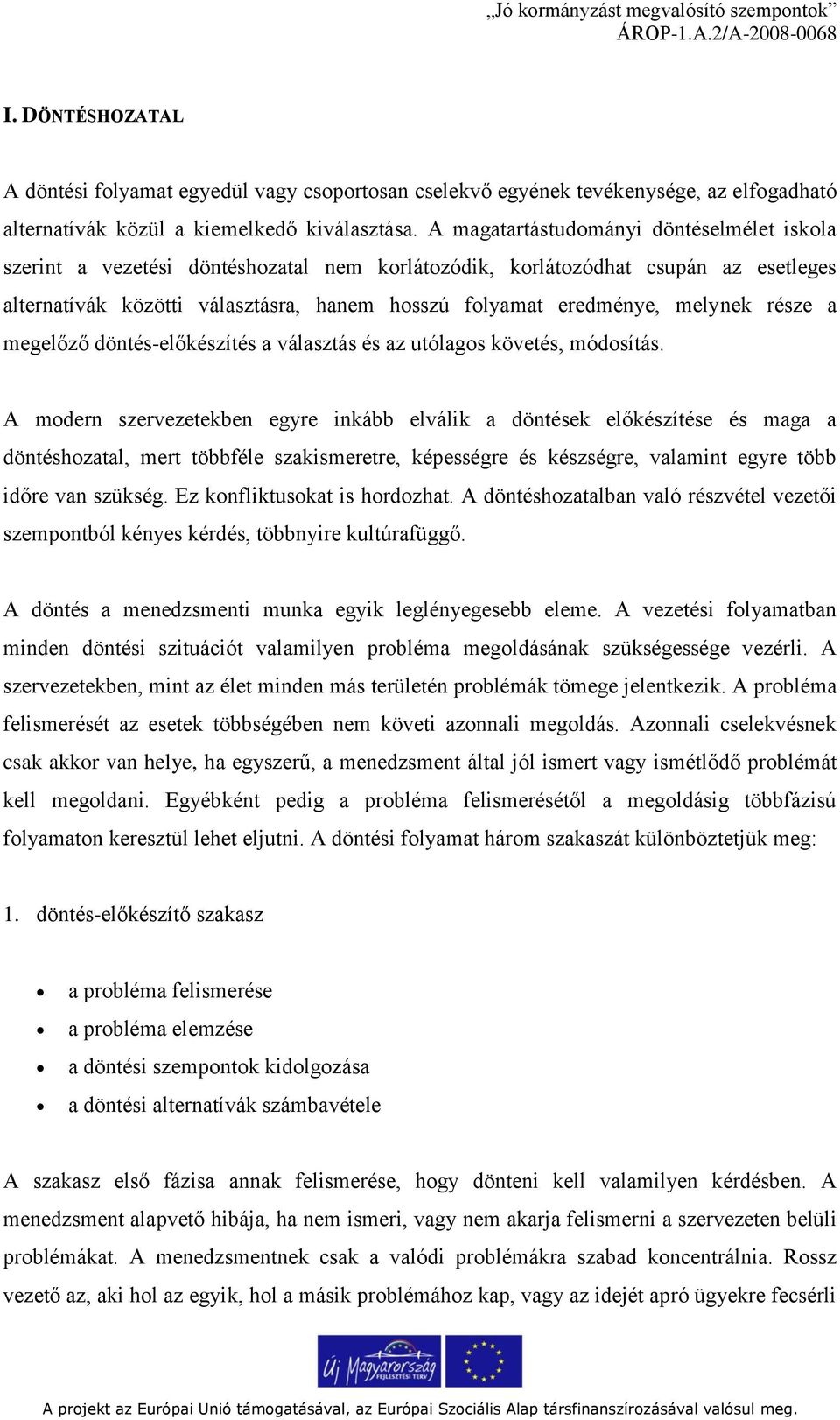 „Jó kormányzást megvalósító szempontok”
ÁROP-1.A.2/A-2008-0068

I. DÖNTÉSHOZATAL

A döntési folyamat egyedül vagy csoportosan cselekvő egyének tevékenysége, az elfogadható alternatívák közül a kiemelkedő kiválasztása. A magatartástudományi döntéselmélet iskola szerint a vezetési döntéshozatal nem korlátozódik, korlátozódhat csupán az esetleges alternatívák közötti választásra, hanem hosszú folyamat eredménye, melynek része a megelőző döntés-előkészítés a választás és az utólagos követés, módosítás.

A modern szervezetekben egyre inkább elválik a döntések előkészítése és maga a döntéshozatal, mert többféle szakismeretre, képességre és készségre, valamint egyre több időre van szükség. Ez konfliktusokat is hordozhat. A döntéshozatalban való részvétel vezetői szempontból kényes kérdés, többnyire kultúrafüggő.

A döntés a menedzsmenti munka egyik leglényegesebb eleme. A vezetési folyamatban minden döntési szituációt valamilyen probléma megoldásának szükségessége vezérli. A szervezetekben, mint az élet minden más területén problémák tömege jelentkezik. A probléma felismerését az esetek többségében nem követi azonnali megoldás. Azonnali cselekvésnek csak akkor van helye, ha egyszerű, a menedzsment által jól ismert vagy ismétlődő problémát kell megoldani. Egyébként pedig a probléma felismerésétől a megoldásig többfázisú folyamaton keresztül lehet eljutni. A döntési folyamat három szakaszát különböztetjük meg:

1. döntés-előkészítő szakasz

• a probléma felismerése
• a probléma elemzése
• a döntési szempontok kidolgozása
• a döntési alternatívák számbavétele

A szakasz első fázisa annak felismerése, hogy dönteni kell valamilyen kérdésben. A menedzsment alapvető hibája, ha nem ismeri, vagy nem akarja felismerni a szervezeten belüli problémákat. A menedzsmentnek csak a valódi problémákra szabad koncentrálnia. Rossz vezető az, aki hol az egyik, hol a másik problémához kap, vagy az idejét apró ügyekre fecsérli

Új Magyarország FEJLESZTÉSI TERV

A projekt az Európai Unió támogatásával, az Európai Szociális Alap társfinanszírozásával valósul meg.